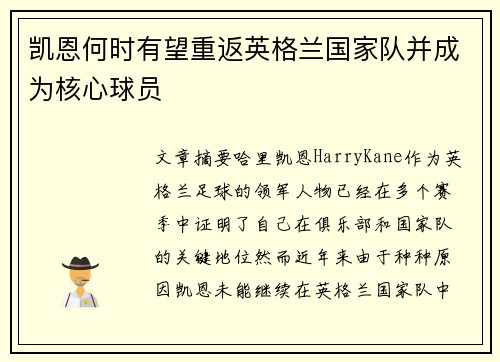 凯恩何时有望重返英格兰国家队并成为核心球员

文章摘要哈里凯恩HarryKane作为英格兰足球的领军人物已经在多个赛季中证明了自己在俱乐部和国家队的关键地位然而近年来由于种种原因凯恩未能继续在英格兰国家队中